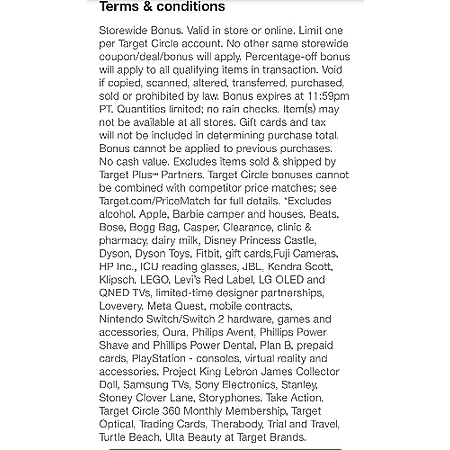 Terms & conditions

Storewide Bonus. Valid in store or online. Limit one per Target Circle account. No other same storewide coupon/deal/bonus will apply. Percentage-off bonus will apply to all qualifying items in transaction. Void if copied, scanned, altered, transferred, purchased, sold or prohibited by law. Bonus expires at 11:59pm PT. Quantities limited; no rain checks. Item(s) may not be available at all stores. Gift cards and tax will not be included in determining purchase total. Bonus cannot be applied to previous purchases. No cash value. Excludes items sold & shipped by Target Plus™ Partners. Target Circle bonuses cannot be combined with competitor price matches; see Target.com/PriceMatch for full details. *Excludes alcohol, Apple, Barbie camper and houses, Beats, Bose, Bogg Bag, Casper, Clearance, clinic & pharmacy, dairy milk, Disney Princess Castle, Dyson, Dyson Toys, Fitbit, gift cards,Fuji Cameras, HP Inc., ICU reading glasses, JBL, Kendra Scott, Klipsch, LEGO, Levi's Red Label, LG OLED and QNED TVs, limited-time designer partnerships, Lovevery, Meta Quest, mobile contracts, Nintendo Switch/Switch 2 hardware, games and accessories, Oura, Philips Avent, Phillips Power Shave and Phillips Power Dental, Plan B, prepaid cards, PlayStation - consoles, virtual reality and accessories, Project King Lebron James Collector Doll, Samsung TVs, Sony Electronics, Stanley, Stoney Clover Lane, Storyphones, Take Action, Target Circle 360 Monthly Membership, Target Optical, Trading Cards, Therabody, Trial and Travel, Turtle Beach, Ulta Beauty at Target Brands.